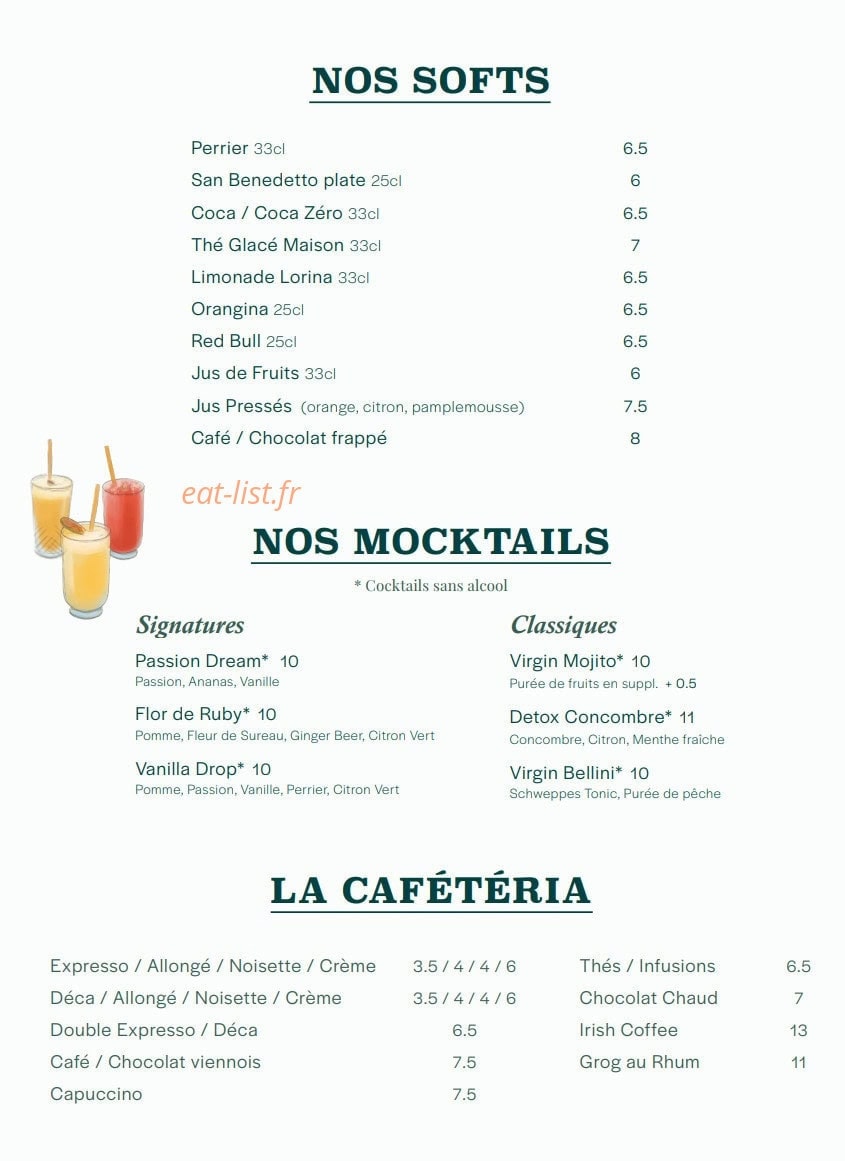 NOS SOFTS

Perrier 33cl 6.5
San Benedetto plate 25cl 6
Coca / Coca Zéro 33cl 6.5
Thé Glacé Maison 33cl 7
Limonade Lorina 33cl 6.5
Orangina 25cl 6.5
Red Bull 25cl 6.5
Jus de Fruits 33cl 6
Jus Pressés (orange, citron, pamplemousse) 7.5
Café / Chocolat frappé 8

NOS MOCKTAILS

* Cocktails sans alcool

Signatures

Passion Dream* 10
Passion, Ananas, Vanille

Flor de Ruby* 10
Pomme, Fleur de Sureau, Ginger Beer, Citron Vert

Vanilla Drop* 10
Pomme, Passion, Vanille, Perrier, Citron Vert

Classiques

Virgin Mojito* 10
Purée de fruits en suppl. + 0.5

Detox Concombre* 11
Concombre, Citron, Menthe fraîche

Virgin Bellini* 10
Schweppes Tonic, Purée de pêche

LA CAFÉTÉRIA

Expresso / Allongé / Noisette / Crème 3.5 / 4 / 4 / 6
Déca / Allongé / Noisette / Crème 3.5 / 4 / 4 / 6
Double Expresso / Déca 6.5
Café / Chocolat viennois 7.5
Capuccino 7.5

Thés / Infusions 6.5
Chocolat Chaud 7
Irish Coffee 13
Grog au Rhum 11

eat-list.fr